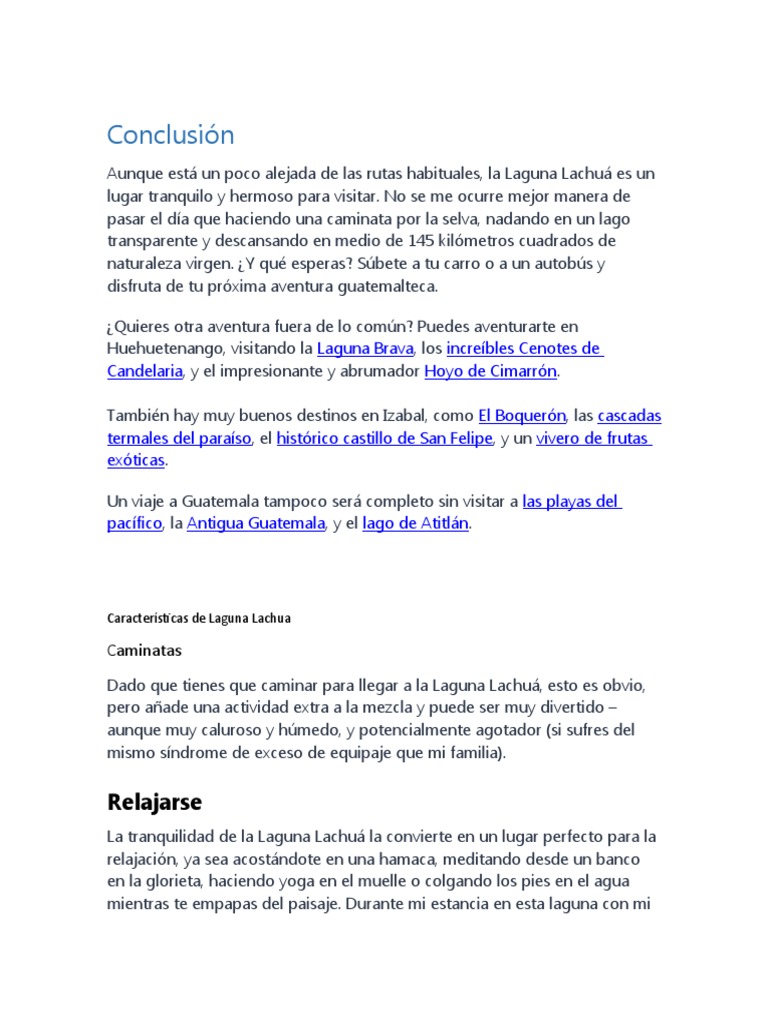 Conclusión

Aunque está un poco alejada de las rutas habituales, la Laguna Lachuá es un lugar tranquilo y hermoso para visitar. No se me ocurre mejor manera de pasar el día que haciendo una caminata por la selva, nadando en un lago transparente y descansando en medio de 145 kilómetros cuadrados de naturaleza virgen. ¿Y qué esperas? Súbete a tu carro o a un autobús y disfruta de tu próxima aventura guatemalteca.

¿Quieres otra aventura fuera de lo común? Puedes aventurarte en Huehuetenango, visitando la Laguna Brava, los increíbles Cenotes de Candelaria, y el impresionante y abrumador Hoyo de Cimarrón.

También hay muy buenos destinos en Izabal, como El Boquerón, las cascadas termales del paraíso, el histórico castillo de San Felipe, y un vivero de frutas exóticas.

Un viaje a Guatemala tampoco será completo sin visitar a las playas del pacífico, la Antigua Guatemala, y el lago de Atitlán.

Características de Laguna Lachua

Caminatas

Dado que tienes que caminar para llegar a la Laguna Lachuá, esto es obvio, pero añade una actividad extra a la mezcla y puede ser muy divertido – aunque muy caluroso y húmedo, y potencialmente agotador (si sufres del mismo síndrome de exceso de equipaje que mi familia).

Relajarse

La tranquilidad de la Laguna Lachuá la convierte en un lugar perfecto para la relajación, ya sea acostándote en una hamaca, meditando desde un banco en la glorieta, haciendo yoga en el muelle o colgando los pies en el agua mientras te empapas del paisaje. Durante mi estancia en esta laguna con mi